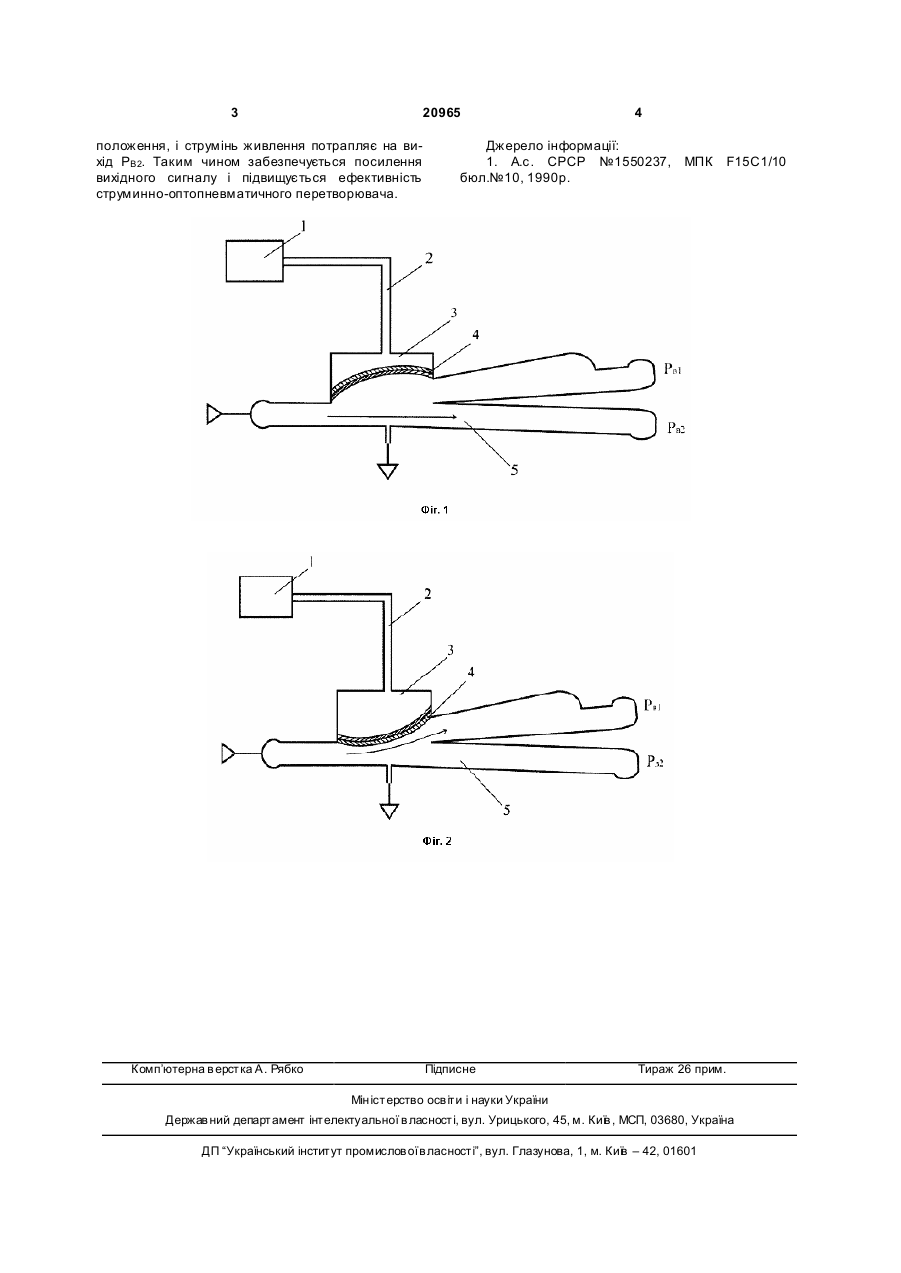 3 20965 4

положення, і струмінь живлення потрапляє на вихід $P_{B2}$. Таким чином забезпечується посилення вихідного сигналу і підвищується ефективність струминно-оптопневматичного перетворювача.

Джерело інформації:
1. А.с. СРСР №1550237, МПК F15C1/10 бюл.№10, 1990р.

1
2
3
4
$P_{в1}$
$P_{в2}$
5

Фіг. 1

1
2
3
4
$P_{в1}$
$P_{в2}$
5

Фіг. 2

Комп'ютерна верстка А. Рябко Підписне Тираж 26 прим.

Міністерство освіти і науки України
Державний департамент інтелектуальної власності, вул. Урицького, 45, м. Київ, МСП, 03680, Україна

ДП "Український інститут промислової власності", вул. Глазунова, 1, м. Київ – 42, 01601